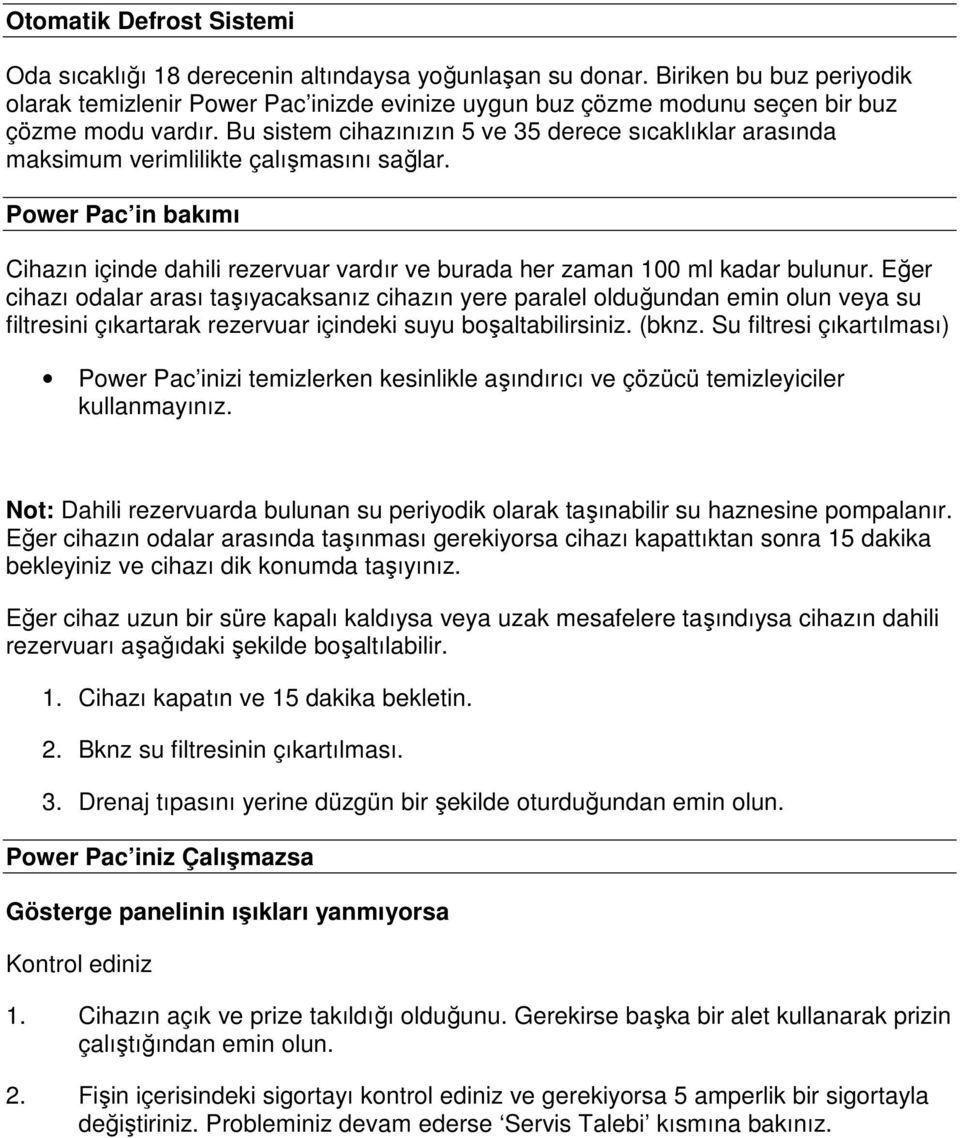 Otomatik Defrost Sistemi

Oda sıcaklığı 18 derecenin altındaysa yoğunlaşan su donar. Biriken bu buz periyodik olarak temizlenir Power Pac'inizde evinize uygun buz çözme modunu seçen bir buz çözme modu vardır. Bu sistem cihazınızın 5 ve 35 derece sıcaklıklar arasında maksimum verimlilikte çalışmasını sağlar.

Power Pac'in bakımı

Cihazın içinde dahili rezervuar vardır ve burada her zaman 100 ml kadar bulunur. Eğer cihazı odalar arası taşıyacaksanız cihazın yere paralel olduğundan emin olun veya su filtresini çıkartarak rezervuar içindeki suyu boşaltabilirsiniz. (bknz. Su filtresi çıkartılması)

• Power Pac'inizi temizlerken kesinlikle aşındırıcı ve çözücü temizleyiciler kullanmayınız.

Not: Dahili rezervuarda bulunan su periyodik olarak taşınabilir su haznesine pompalanır. Eğer cihazın odalar arasında taşınması gerekiyorsa cihazı kapattıktan sonra 15 dakika bekleyiniz ve cihazı dik konumda taşıyınız.

Eğer cihaz uzun bir süre kapalı kaldıysa veya uzak mesafelere taşındıysa cihazın dahili rezervuarı aşağıdaki şekilde boşaltılabilir.

1. Cihazı kapatın ve 15 dakika bekletin.

2. Bknz su filtresinin çıkartılması.

3. Drenaj tıpasını yerine düzgün bir şekilde oturduğundan emin olun.

Power Pac'iniz Çalışmazsa

Gösterge panelinin ışıkları yanmıyorsa

Kontrol ediniz

1. Cihazın açık ve prize takıldığı olduğunu. Gerekirse başka bir alet kullanarak prizin çalıştığından emin olun.

2. Fişin içerisindeki sigortayı kontrol ediniz ve gerekiyorsa 5 amperlik bir sigortayla değiştiriniz. Probleminiz devam ederse 'Servis Talebi' kısmına bakınız.